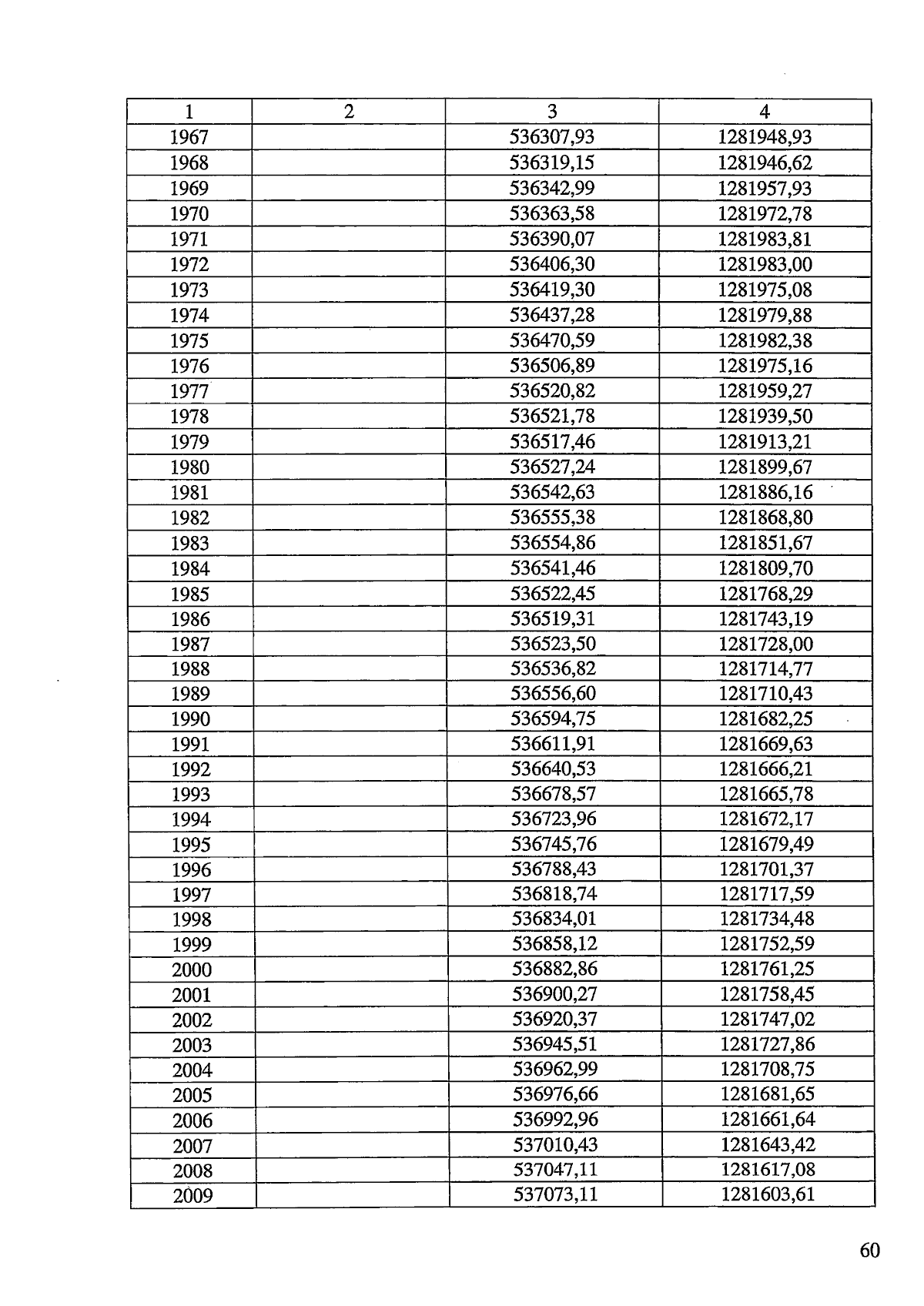 | 1 | 2 | 3 | 4 |
|---|---|---|---|
| 1967 | | 536307,93 | 1281948,93 |
| 1968 | | 536319,15 | 1281946,62 |
| 1969 | | 536342,99 | 1281957,93 |
| 1970 | | 536363,58 | 1281972,78 |
| 1971 | | 536390,07 | 1281983,81 |
| 1972 | | 536406,30 | 1281983,00 |
| 1973 | | 536419,30 | 1281975,08 |
| 1974 | | 536437,28 | 1281979,88 |
| 1975 | | 536470,59 | 1281982,38 |
| 1976 | | 536506,89 | 1281975,16 |
| 1977 | | 536520,82 | 1281959,27 |
| 1978 | | 536521,78 | 1281939,50 |
| 1979 | | 536517,46 | 1281913,21 |
| 1980 | | 536527,24 | 1281899,67 |
| 1981 | | 536542,63 | 1281886,16 |
| 1982 | | 536555,38 | 1281868,80 |
| 1983 | | 536554,86 | 1281851,67 |
| 1984 | | 536541,46 | 1281809,70 |
| 1985 | | 536522,45 | 1281768,29 |
| 1986 | | 536519,31 | 1281743,19 |
| 1987 | | 536523,50 | 1281728,00 |
| 1988 | | 536536,82 | 1281714,77 |
| 1989 | | 536556,60 | 1281710,43 |
| 1990 | | 536594,75 | 1281682,25 |
| 1991 | | 536611,91 | 1281669,63 |
| 1992 | | 536640,53 | 1281666,21 |
| 1993 | | 536678,57 | 1281665,78 |
| 1994 | | 536723,96 | 1281672,17 |
| 1995 | | 536745,76 | 1281679,49 |
| 1996 | | 536788,43 | 1281701,37 |
| 1997 | | 536818,74 | 1281717,59 |
| 1998 | | 536834,01 | 1281734,48 |
| 1999 | | 536858,12 | 1281752,59 |
| 2000 | | 536882,86 | 1281761,25 |
| 2001 | | 536900,27 | 1281758,45 |
| 2002 | | 536920,37 | 1281747,02 |
| 2003 | | 536945,51 | 1281727,86 |
| 2004 | | 536962,99 | 1281708,75 |
| 2005 | | 536976,66 | 1281681,65 |
| 2006 | | 536992,96 | 1281661,64 |
| 2007 | | 537010,43 | 1281643,42 |
| 2008 | | 537047,11 | 1281617,08 |
| 2009 | | 537073,11 | 1281603,61 |

60